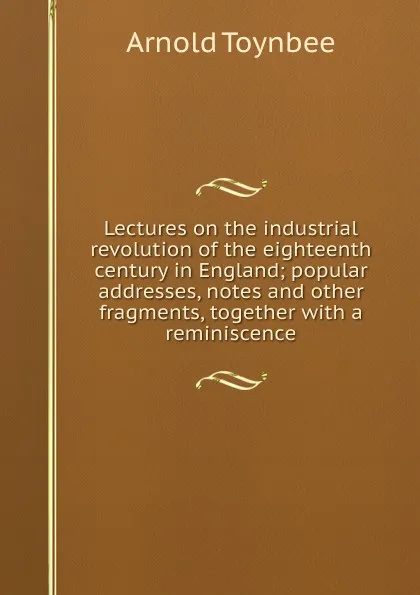 Arnold Toynbee

Lectures on the industrial revolution of the eighteenth century in England; popular addresses, notes and other fragments, together with a reminiscence